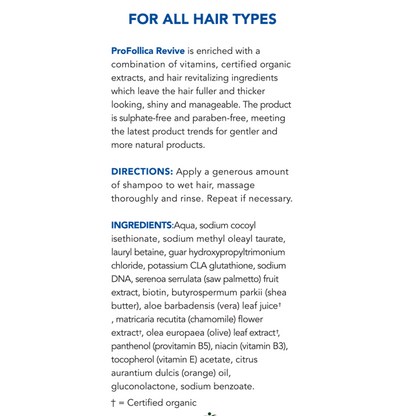 FOR ALL HAIR TYPES

ProFollica Revive is enriched with a combination of vitamins, certified organic extracts, and hair revitalizing ingredients which leave the hair fuller and thicker looking, shiny and manageable. The product is sulphate-free and paraben-free, meeting the latest product trends for gentler and more natural products.

DIRECTIONS: Apply a generous amount of shampoo to wet hair, massage thoroughly and rinse. Repeat if necessary.

INGREDIENTS:Aqua, sodium cocoyl isethionate, sodium methyl oleayl taurate, lauryl betaine, guar hydroxypropyltrimonium chloride, potassium CLA glutathione, sodium DNA, serenoa serrulata (saw palmetto) fruit extract, biotin, butyrospermum parkii (shea butter), aloe barbadensis (vera) leaf juice† , matricaria recutita (chamomile) flower extract†, olea europaea (olive) leaf extract†, panthenol (provitamin B5), niacin (vitamin B3), tocopherol (vitamin E) acetate, citrus aurantium dulcis (orange) oil, gluconolactone, sodium benzoate.

† = Certified organic